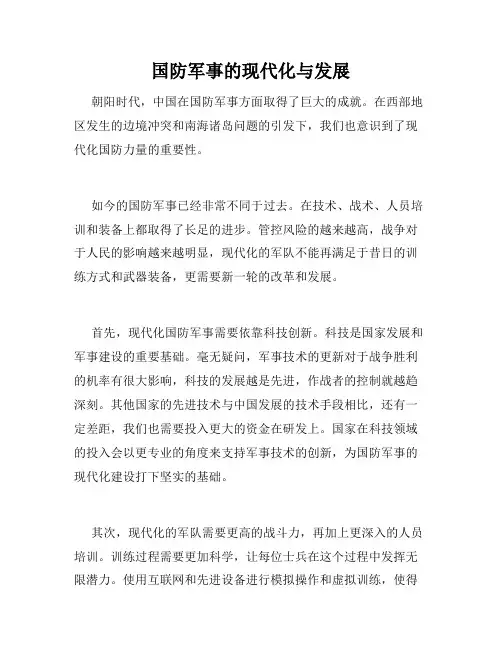 国防军事的现代化与发展

朝阳时代，中国在国防军事方面取得了巨大的成就。在西部地区发生的边境冲突和南海诸岛问题的引发下，我们也意识到了现代化国防力量的重要性。

如今的国防军事已经非常不同于过去。在技术、战术、人员培训和装备上都取得了长足的进步。管控风险的越来越高，战争对于人民的影响越来越明显，现代化的军队不能再满足于昔日的训练方式和武器装备，更需要新一轮的改革和发展。

首先，现代化国防军事需要依靠科技创新。科技是国家发展和军事建设的重要基础。毫无疑问，军事技术的更新对于战争胜利的机率有很大影响，科技的发展越是先进，作战者的控制就越趋深刻。其他国家的先进技术与中国发展的技术手段相比，还有一定差距，我们也需要投入更大的资金在研发上。国家在科技领域的投入会以更专业的角度来支持军事技术的创新，为国防军事的现代化建设打下坚实的基础。

其次，现代化的军队需要更高的战斗力，再加上更深入的人员培训。训练过程需要更加科学，让每位士兵在这个过程中发挥无限潜力。使用互联网和先进设备进行模拟操作和虚拟训练，使得